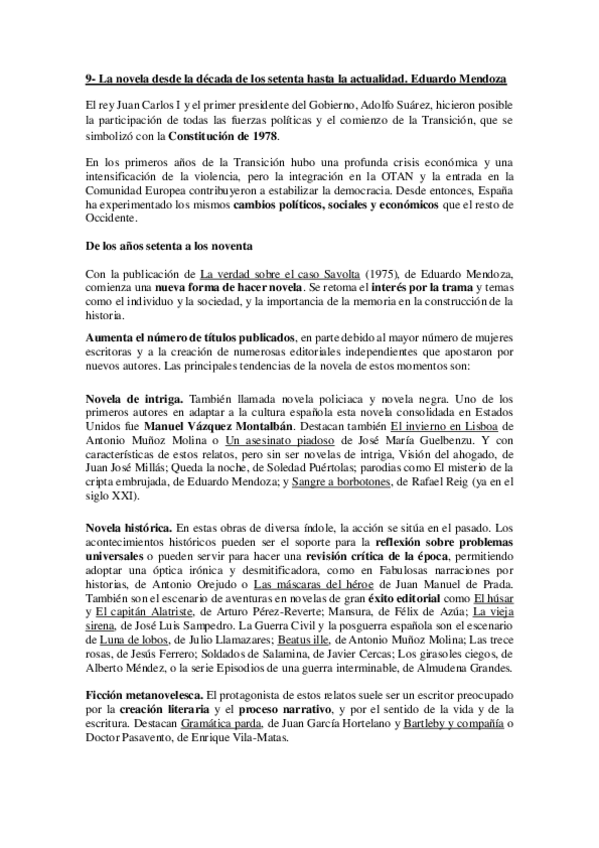 9- La novela desde la década de los setenta hasta la actualidad. Eduardo Mendoza

El rey Juan Carlos I y el primer presidente del Gobierno, Adolfo Suárez, hicieron posible la participación de todas las fuerzas políticas y el comienzo de la Transición, que se simbolizó con la Constitución de 1978.

En los primeros años de la Transición hubo una profunda crisis económica y una intensificación de la violencia, pero la integración en la OTAN y la entrada en la Comunidad Europea contribuyeron a estabilizar la democracia. Desde entonces, España ha experimentado los mismos cambios políticos, sociales y económicos que el resto de Occidente.

De los años setenta a los noventa

Con la publicación de La verdad sobre el caso Savolta (1975), de Eduardo Mendoza, comienza una nueva forma de hacer novela. Se retoma el interés por la trama y temas como el individuo y la sociedad, y la importancia de la memoria en la construcción de la historia.

Aumenta el número de títulos publicados, en parte debido al mayor número de mujeres escritoras y a la creación de numerosas editoriales independientes que apostaron por nuevos autores. Las principales tendencias de la novela de estos momentos son:

Novela de intriga. También llamada novela policiaca y novela negra. Uno de los primeros autores en adaptar a la cultura española esta novela consolidada en Estados Unidos fue Manuel Vázquez Montalbán. Destacan también El invierno en Lisboa de Antonio Muñoz Molina o Un asesinato piadoso de José María Guelbenzu. Y con características de estos relatos, pero sin ser novelas de intriga, Visión del ahogado, de Juan José Millás; Queda la noche, de Soledad Puértolas; parodias como El misterio de la cripta embrujada, de Eduardo Mendoza; y Sangre a borbotones, de Rafael Reig (ya en el siglo XXI).

Novela histórica. En estas obras de diversa índole, la acción se sitúa en el pasado. Los acontecimientos históricos pueden ser el soporte para la reflexión sobre problemas universales o pueden servir para hacer una revisión crítica de la época, permitiendo adoptar una óptica irónica y desmitificadora, como en Fabulosas narraciones por historias, de Antonio Orejudo o Las máscaras del héroe de Juan Manuel de Prada. También son el escenario de aventuras en novelas de gran éxito editorial como El húsar y El capitán Alatriste, de Arturo Pérez-Reverte; Mansura, de Félix de Azúa; La vieja sirena, de José Luis Sampedro. La Guerra Civil y la posguerra española son el escenario de Luna de lobos, de Julio Llamazares; Beatus ille, de Antonio Muñoz Molina; Las trece rosas, de Jesús Ferrero; Soldados de Salamina, de Javier Cercas; Los girasoles ciegos, de Alberto Méndez, o la serie Episodios de una guerra interminable, de Almudena Grandes.

Ficción metanovelesca. El protagonista de estos relatos suele ser un escritor preocupado por la creación literaria y el proceso narrativo, y por el sentido de la vida y de la escritura. Destacan Gramática parda, de Juan García Hortelano y Bartleby y compañía o Doctor Pasavento, de Enrique Vila-Matas.